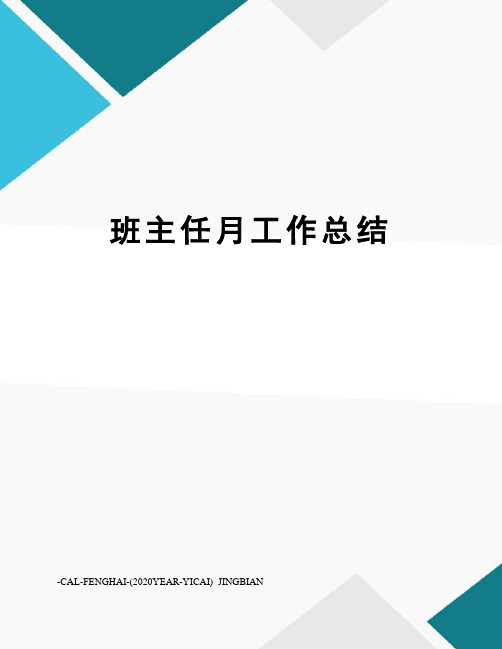 班主任月工作总结

-CAL-FENGHAI-(2020YEAR-YICAI) JINGBIAN